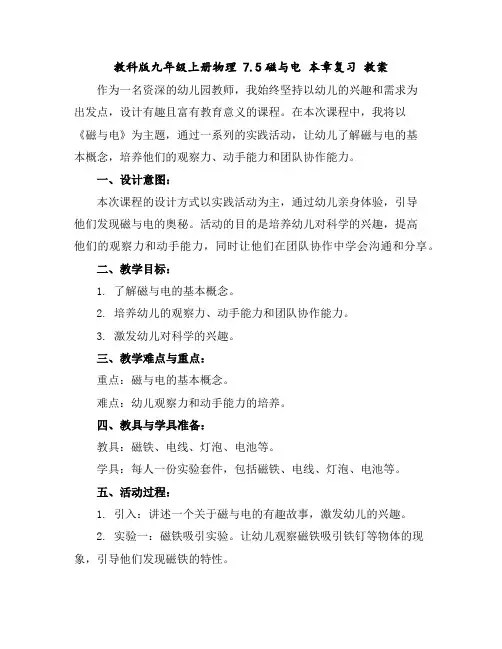 教科版九年级上册物理 7.5 磁与电 本章复习 教案

作为一名资深的幼儿园教师，我始终坚持以幼儿的兴趣和需求为出发点，设计有趣且富有教育意义的课程。在本次课程中，我将以《磁与电》为主题，通过一系列的实践活动，让幼儿了解磁与电的基本概念，培养他们的观察力、动手能力和团队协作能力。

一、设计意图：

本次课程的设计方式以实践活动为主，通过幼儿亲身体验，引导他们发现磁与电的奥秘。活动的目的是培养幼儿对科学的兴趣，提高他们的观察力和动手能力，同时让他们在团队协作中学会沟通和分享。

二、教学目标：

1. 了解磁与电的基本概念。

2. 培养幼儿的观察力、动手能力和团队协作能力。

3. 激发幼儿对科学的兴趣。

三、教学难点与重点：

重点：磁与电的基本概念。

难点：幼儿观察力和动手能力的培养。

四、教具与学具准备：

教具：磁铁、电线、灯泡、电池等。

学具：每人一份实验套件，包括磁铁、电线、灯泡、电池等。

五、活动过程：

1. 引入：讲述一个关于磁与电的有趣故事，激发幼儿的兴趣。

2. 实验一：磁铁吸引实验。让幼儿观察磁铁吸引铁钉等物体的现象，引导他们发现磁铁的特性。